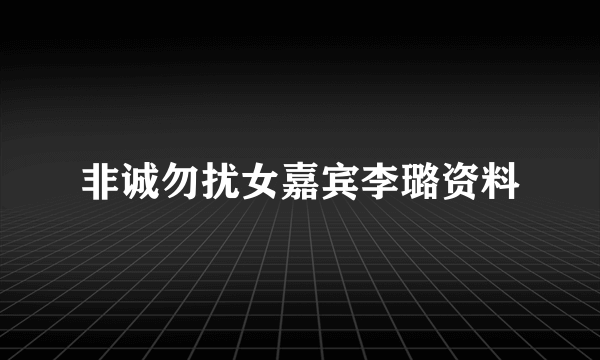 非诚勿扰女嘉宾李璐资料